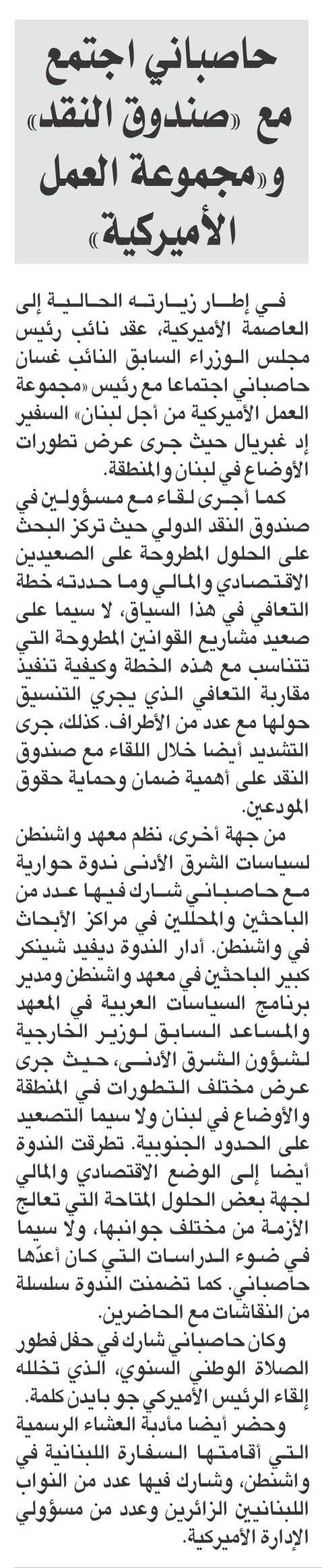 حاصباني اجتمع مع «صندوق النقد» و«مجموعة العمل الأميركية»

في إطار زيارته الحالية إلى العاصمة الأميركية، عقد نائب رئيس مجلس الوزراء السابق النائب غسان حاصباني اجتماعا مع رئيس «مجموعة العمل الأميركية من أجل لبنان» السفير إد غبريال حيث جرى عرض تطورات الأوضاع في لبنان والمنطقة.

كما أجرى لقاء مع مسؤولين في صندوق النقد الدولي حيث تركز البحث على الحلول المطروحة على الصعيدين الاقتصادي والمالي وما حددته خطة التعافي في هذا السياق، لا سيما على صعيد مشاريع القوانين المطروحة التي تتناسب مع هذه الخطة وكيفية تنفيذ مقاربة التعافي الذي يجري التنسيق حولها مع عدد من الأطراف. كذلك، جرى التشديد أيضا خلال اللقاء مع صندوق النقد على أهمية ضمان وحماية حقوق المودعين.

من جهة أخرى، نظم معهد واشنطن لسياسات الشرق الأدنى ندوة حوارية مع حاصباني شارك فيها عدد من الباحثين والمحللين في مراكز الأبحاث في واشنطن. أدار الندوة ديفيد شينكر كبير الباحثين في معهد واشنطن ومدير برنامج السياسات العربية في المعهد والمساعد السابق لوزير الخارجية لشؤون الشرق الأدنى، حيث جرى عرض مختلف التطورات في المنطقة والأوضاع في لبنان ولا سيما التصعيد على الحدود الجنوبية. تطرقت الندوة أيضا إلى الوضع الاقتصادي والمالي لجهة بعض الحلول المتاحة التي تعالج الأزمة من مختلف جوانبها، ولا سيما في ضوء الدراسات التي كان أعدّها حاصباني. كما تضمنت الندوة سلسلة من النقاشات مع الحاضرين.

وكان حاصباني شارك في حفل فطور الصلاة الوطني السنوي، الذي تخلله إلقاء الرئيس الأميركي جو بايدن كلمة.

وحضر أيضا مأدبة العشاء الرسمية التي أقامتها السفارة اللبنانية في واشنطن، وشارك فيها عدد من النواب اللبنانيين الزائرين وعدد من مسؤولي الإدارة الأميركية.